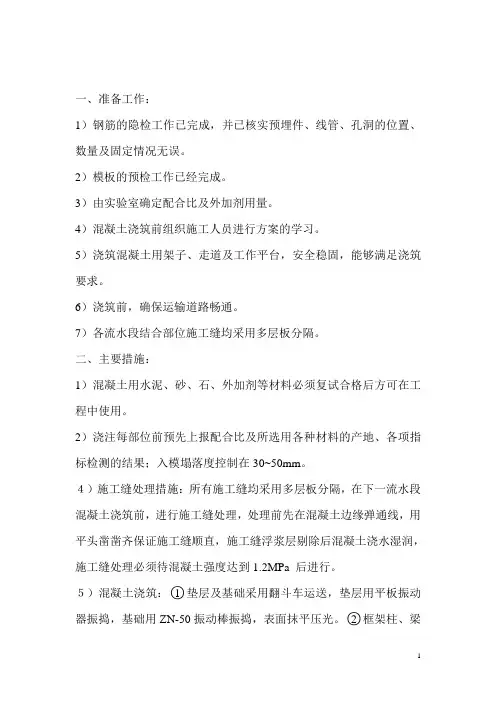 一、准备工作：

1）钢筋的隐检工作已完成，并已核实预埋件、线管、孔洞的位置、数量及固定情况无误。

2）模板的预检工作已经完成。

3）由实验室确定配合比及外加剂用量。

4）混凝土浇筑前组织施工人员进行方案的学习。

5）浇筑混凝土用架子、走道及工作平台，安全稳固，能够满足浇筑要求。

6）浇筑前，确保运输道路畅通。

7）各流水段结合部位施工缝均采用多层板分隔。

二、主要措施：

1）混凝土用水泥、砂、石、外加剂等材料必须复试合格后方可在工程中使用。

2）浇注每部位前预先上报配合比及所选用各种材料的产地、各项指标检测的结果；入模塌落度控制在 30~50mm。

4）施工缝处理措施：所有施工缝均采用多层板分隔，在下一流水段混凝土浇筑前，进行施工缝处理，处理前先在混凝土边缘弹通线，用平头凿凿齐保证施工缝顺直，施工缝浮浆层剔除后混凝土浇水湿润，施工缝处理必须待混凝土强度达到 1.2MPa 后进行。

5）混凝土浇筑：①垫层及基础采用翻斗车运送，垫层用平板振动器振捣，基础用 ZN-50 振动棒振捣，表面抹平压光。②框架柱、梁

1